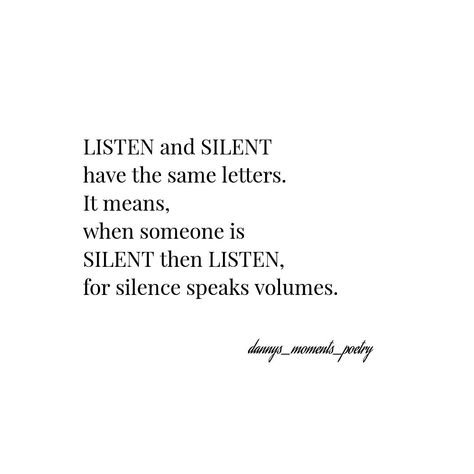 LISTEN and SILENT
have the same letters.
It means,
when someone is
SILENT then LISTEN,
for silence speaks volumes.

dannys_moments_poetry